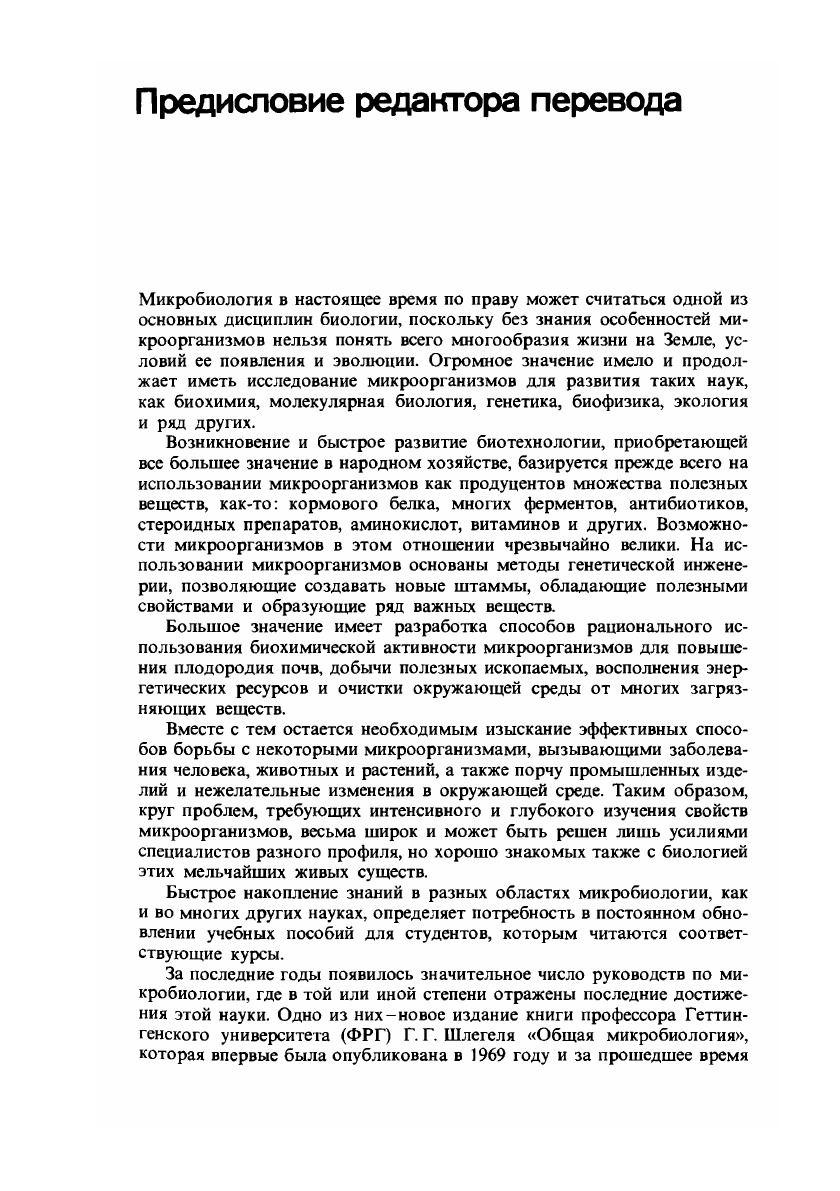 Предисловие редактора перевода

Микробиология в настоящее время по праву может считаться одной из основных дисциплин биологии, поскольку без знания особенностей микроорганизмов нельзя понять всего многообразия жизни на Земле, условий ее появления и эволюции. Огромное значение имело и продолжает иметь исследование микроорганизмов для развития таких наук, как биохимия, молекулярная биология, генетика, биофизика, экология и ряд других.

Возникновение и быстрое развитие биотехнологии, приобретающей все большее значение в народном хозяйстве, базируется прежде всего на использовании микроорганизмов как продуцентов множества полезных веществ, как-то: кормового белка, многих ферментов, антибиотиков, стероидных препаратов, аминокислот, витаминов и других. Возможности микроорганизмов в этом отношении чрезвычайно велики. На использовании микроорганизмов основаны методы генетической инженерии, позволяющие создавать новые штаммы, обладающие полезными свойствами и образующие ряд важных веществ.

Большое значение имеет разработка способов рационального использования биохимической активности микроорганизмов для повышения плодородия почв, добычи полезных ископаемых, восполнения энергетических ресурсов и очистки окружающей среды от многих загрязняющих веществ.

Вместе с тем остается необходимым изыскание эффективных способов борьбы с некоторыми микроорганизмами, вызывающими заболевания человека, животных и растений, а также порчу промышленных изделий и нежелательные изменения в окружающей среде. Таким образом, круг проблем, требующих интенсивного и глубокого изучения свойств микроорганизмов, весьма широк и может быть решен лишь усилиями специалистов разного профиля, но хорошо знакомых также с биологией этих мельчайших живых существ.

Быстрое накопление знаний в разных областях микробиологии, как и во многих других науках, определяет потребность в постоянном обновлении учебных пособий для студентов, которым читаются соответствующие курсы.

За последние годы появилось значительное число руководств по микробиологии, где в той или иной степени отражены последние достижения этой науки. Одно из них – новое издание книги профессора Геттингенского университета (ФРГ) Г. Г. Шлегеля «Общая микробиология», которая впервые была опубликована в 1969 году и за прошедшее время